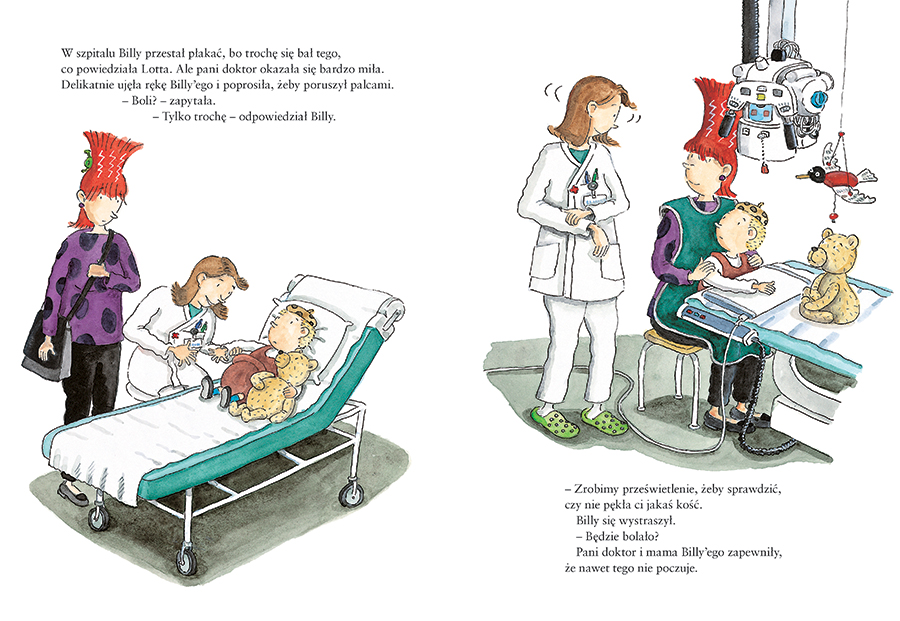 W szpitalu Billy przestał płakać, bo trochę się bał tego, co powiedziała Lotta. Ale pani doktor okazała się bardzo miła. Delikatnie ujęła rękę Billy'ego i poprosiła, żeby poruszył palcami.

– Boli? – zapytała.

– Tylko trochę – odpowiedział Billy.

– Zrobimy prześwietlenie, żeby sprawdzić, czy nie pękła ci jakaś kość.

Billy się wystraszył.

– Będzie bolało?

Pani doktor i mama Billy'ego zapewniły, że nawet tego nie poczuje.